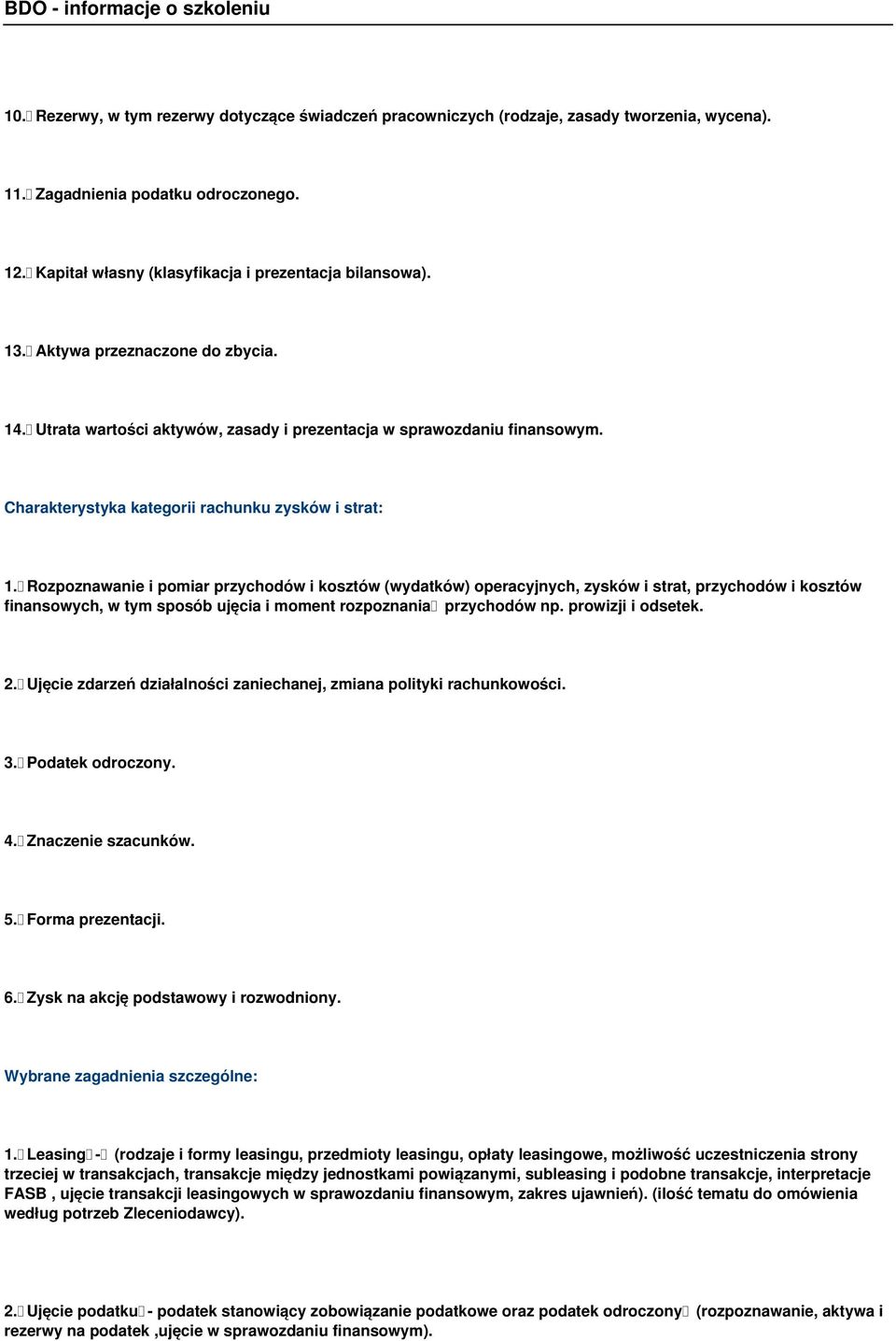 BDO - informacje o szkoleniu

10. Rezerwy, w tym rezerwy dotyczące świadczeń pracowniczych (rodzaje, zasady tworzenia, wycena).

11. Zagadnienia podatku odroczonego.

12. Kapitał własny (klasyfikacja i prezentacja bilansowa).

13. Aktywa przeznaczone do zbycia.

14. Utrata wartości aktywów, zasady i prezentacja w sprawozdaniu finansowym.

Charakterystyka kategorii rachunku zysków i strat:

1. Rozpoznawanie i pomiar przychodów i kosztów (wydatków) operacyjnych, zysków i strat, przychodów i kosztów finansowych, w tym sposób ujęcia i moment rozpoznania przychodów np. prowizji i odsetek.

2. Ujęcie zdarzeń działalności zaniechanej, zmiana polityki rachunkowości.

3. Podatek odroczony.

4. Znaczenie szacunków.

5. Forma prezentacji.

6. Zysk na akcję podstawowy i rozwodniony.

Wybrane zagadnienia szczególne:

1. Leasing - (rodzaje i formy leasingu, przedmioty leasingu, opłaty leasingowe, możliwość uczestniczenia strony trzeciej w transakcjach, transakcje między jednostkami powiązanymi, subleasing i podobne transakcje, interpretacje FASB , ujęcie transakcji leasingowych w sprawozdaniu finansowym, zakres ujawnień). (ilość tematu do omówienia według potrzeb Zleceniodawcy).

2. Ujęcie podatku - podatek stanowiący zobowiązanie podatkowe oraz podatek odroczony (rozpoznawanie, aktywa i rezerwy na podatek ,ujęcie w sprawozdaniu finansowym).